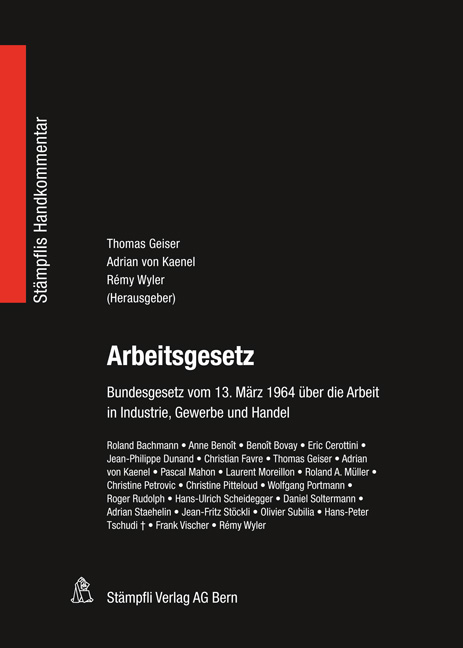 Stämpflis Handkommentar

Thomas Geiser
Adrian von Kaenel
Rémy Wyler
(Herausgeber)

Arbeitsgesetz

Bundesgesetz vom 13. März 1964 über die Arbeit in Industrie, Gewerbe und Handel

Roland Bachmann • Anne Benoît • Benoît Bovay • Eric Cerottini • Jean-Philippe Dunand • Christian Favre • Thomas Geiser • Adrian von Kaenel • Pascal Mahon • Laurent Moreillon • Roland A. Müller • Christine Petrovic • Christine Pitteloud • Wolfgang Portmann • Roger Rudolph • Hans-Ulrich Scheidegger • Daniel Soltermann • Adrian Staehelin • Jean-Fritz Stöckli • Olivier Subilia • Hans-Peter Tschudi † • Frank Vischer • Rémy Wyler

Stämpfli Verlag AG Bern